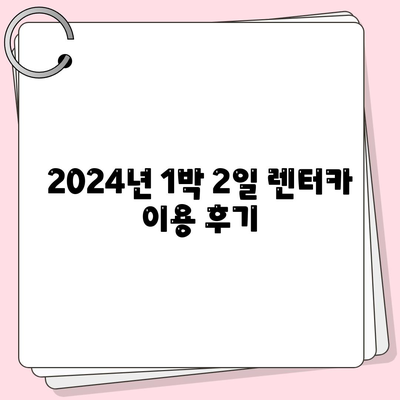 2024년 1박 2일 렌터카 이용 후기